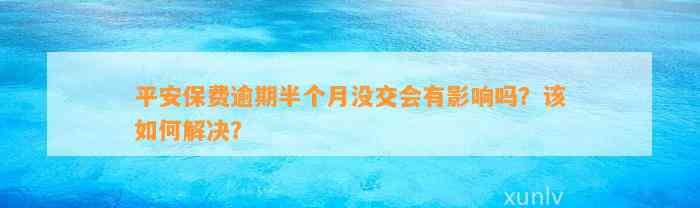 平安保费逾期半个月没交会有影响吗？该如何解决？

xunlv